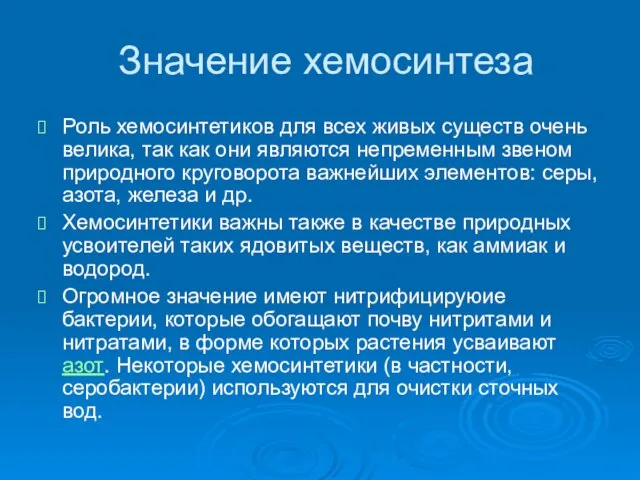 Значение хемосинтеза

Роль хемосинтетиков для всех живых существ очень велика, так как они являются непременным звеном природного круговорота важнейших элементов: серы, азота, железа и др.

Хемосинтетики важны также в качестве природных усвоителей таких ядовитых веществ, как аммиак и водород.

Огромное значение имеют нитрифицируюие бактерии, которые обогащают почву нитритами и нитратами, в форме которых растения усваивают азот. Некоторые хемосинтетики (в частности, серобактерии) используются для очистки сточных вод.